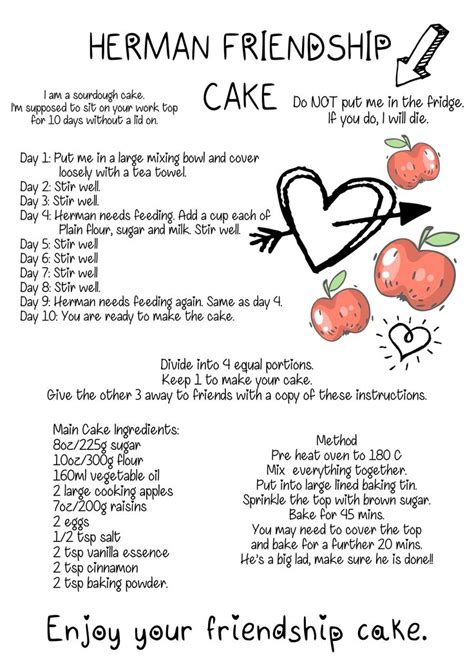 HERMAN FRIENDSHIP CAKE

I am a sourdough cake.
I'm supposed to sit on your work top for 10 days without a lid on.

Do NOT put me in the fridge.
If you do, I will die.

Day 1: Put me in a large mixing bowl and cover loosely with a tea towel.
Day 2: Stir well.
Day 3: Stir well.
Day 4: Herman needs feeding. Add a cup each of Plain flour, sugar and milk. Stir well.
Day 5: Stir well
Day 6: Stir well
Day 7: Stir well
Day 8: Stir well.
Day 9: Herman needs feeding again. Same as day 4.
Day 10: You are ready to make the cake.

Divide into 4 equal portions.
Keep 1 to make your cake.
Give the other 3 away to friends with a copy of these instructions.

Main Cake Ingredients:
8oz/225g sugar
10oz/300g flour
160ml vegetable oil
2 large cooking apples
7oz/200g raisins
2 eggs
1/2 tsp salt
2 tsp vanilla essence
2 tsp cinnamon
2 tsp baking powder.

Method
Pre heat oven to 180 C
Mix everything together.
Put into large lined baking tin.
Sprinkle the top with brown sugar.
Bake for 45 mins.
You may need to cover the top and bake for a further 20 mins.
He's a big lad, make sure he is done!!

Enjoy your friendship cake.